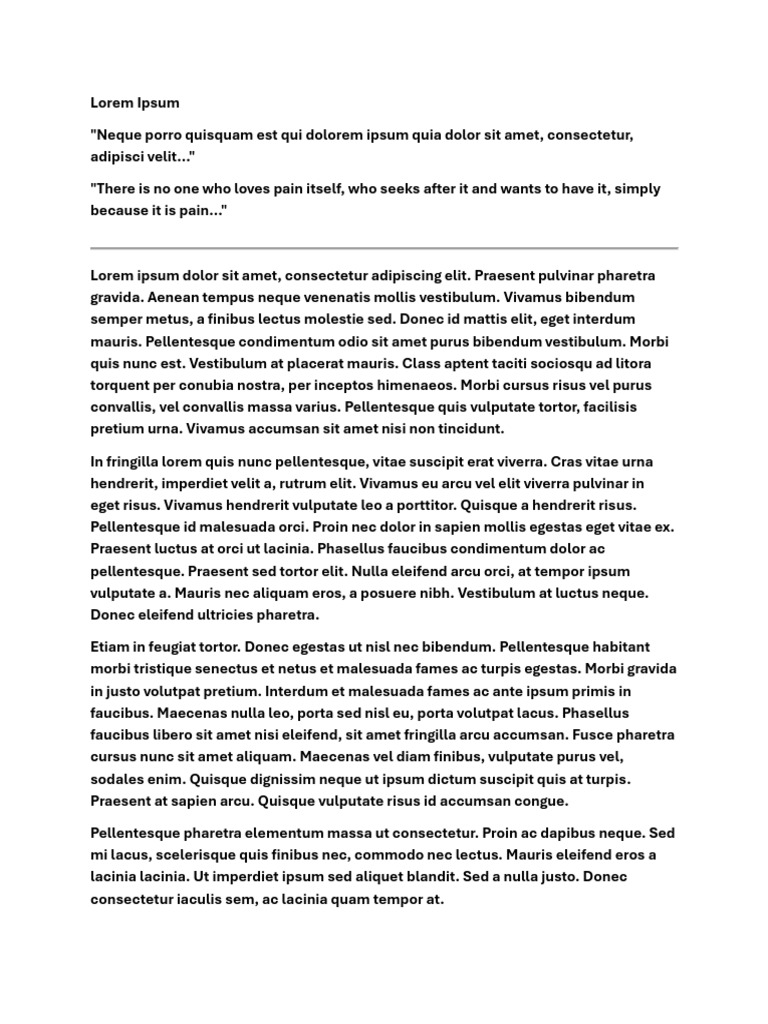 Lorem Ipsum

"Neque porro quisquam est qui dolorem ipsum quia dolor sit amet, consectetur, adipisci velit..."

"There is no one who loves pain itself, who seeks after it and wants to have it, simply because it is pain..."

Lorem ipsum dolor sit amet, consectetur adipiscing elit. Praesent pulvinar pharetra gravida. Aenean tempus neque venenatis mollis vestibulum. Vivamus bibendum semper metus, a finibus lectus molestie sed. Donec id mattis elit, eget interdum mauris. Pellentesque condimentum odio sit amet purus bibendum vestibulum. Morbi quis nunc est. Vestibulum at placerat mauris. Class aptent taciti sociosqu ad litora torquent per conubia nostra, per inceptos himenaeos. Morbi cursus risus vel purus convallis, vel convallis massa varius. Pellentesque quis vulputate tortor, facilisis pretium urna. Vivamus accumsan sit amet nisi non tincidunt.

In fringilla lorem quis nunc pellentesque, vitae suscipit erat viverra. Cras vitae urna hendrerit, imperdiet velit a, rutrum elit. Vivamus eu arcu vel elit viverra pulvinar in eget risus. Vivamus hendrerit vulputate leo a porttitor. Quisque a hendrerit risus. Pellentesque id malesuada orci. Proin nec dolor in sapien mollis egestas eget vitae ex. Praesent luctus at orci ut lacinia. Phasellus faucibus condimentum dolor ac pellentesque. Praesent sed tortor elit. Nulla eleifend arcu orci, at tempor ipsum vulputate a. Mauris nec aliquam eros, a posuere nibh. Vestibulum at luctus neque. Donec eleifend ultricies pharetra.

Etiam in feugiat tortor. Donec egestas ut nisl nec bibendum. Pellentesque habitant morbi tristique senectus et netus et malesuada fames ac turpis egestas. Morbi gravida in justo volutpat pretium. Interdum et malesuada fames ac ante ipsum primis in faucibus. Maecenas nulla leo, porta sed nisl eu, porta volutpat lacus. Phasellus faucibus libero sit amet nisi eleifend, sit amet fringilla arcu accumsan. Fusce pharetra cursus nunc sit amet aliquam. Maecenas vel diam finibus, vulputate purus vel, sodales enim. Quisque dignissim neque ut ipsum dictum suscipit quis at turpis. Praesent at sapien arcu. Quisque vulputate risus id accumsan congue.

Pellentesque pharetra elementum massa ut consectetur. Proin ac dapibus neque. Sed mi lacus, scelerisque quis finibus nec, commodo nec lectus. Mauris eleifend eros a lacinia lacinia. Ut imperdiet ipsum sed aliquet blandit. Sed a nulla justo. Donec consectetur iaculis sem, ac lacinia quam tempor at.